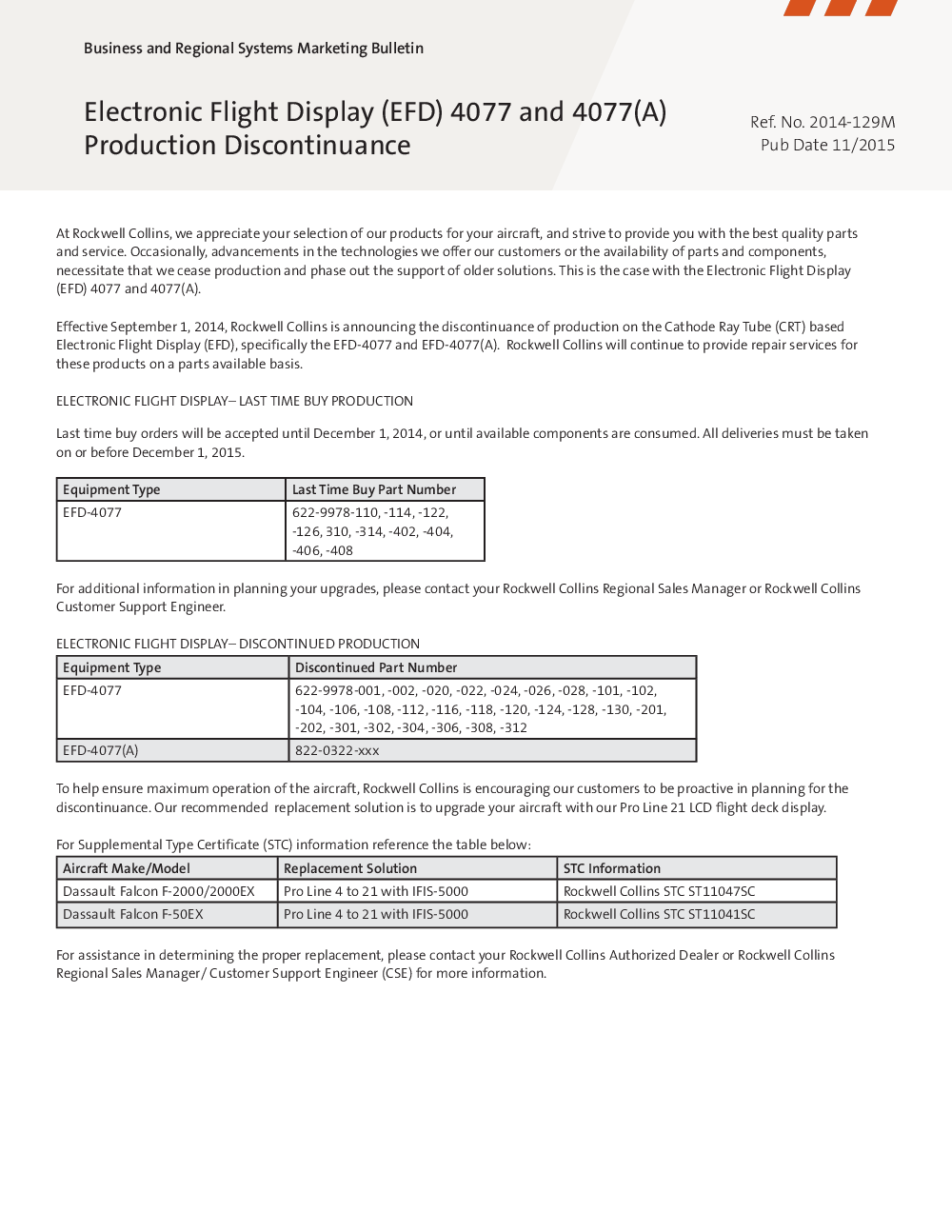 Business and Regional Systems Marketing Bulletin

Electronic Flight Display (EFD) 4077 and 4077(A) Production Discontinuance

Ref. No. 2014-129M
Pub Date 11/2015

At Rockwell Collins, we appreciate your selection of our products for your aircraft, and strive to provide you with the best quality parts and service. Occasionally, advancements in the technologies we offer our customers or the availability of parts and components, necessitate that we cease production and phase out the support of older solutions. This is the case with the Electronic Flight Display (EFD) 4077 and 4077(A).

Effective September 1, 2014, Rockwell Collins is announcing the discontinuance of production on the Cathode Ray Tube (CRT) based Electronic Flight Display (EFD), specifically the EFD-4077 and EFD-4077(A). Rockwell Collins will continue to provide repair services for these products on a parts available basis.

ELECTRONIC FLIGHT DISPLAY– LAST TIME BUY PRODUCTION

Last time buy orders will be accepted until December 1, 2014, or until available components are consumed. All deliveries must be taken on or before December 1, 2015.

| Equipment Type | Last Time Buy Part Number |
|---|---|
| EFD-4077 | 622-9978-110, -114, -122, -126, 310, -314, -402, -404, -406, -408 |

For additional information in planning your upgrades, please contact your Rockwell Collins Regional Sales Manager or Rockwell Collins Customer Support Engineer.

ELECTRONIC FLIGHT DISPLAY– DISCONTINUED PRODUCTION

| Equipment Type | Discontinued Part Number |
|---|---|
| EFD-4077 | 622-9978-001, -002, -020, -022, -024, -026, -028, -101, -102, -104, -106, -108, -112, -116, -118, -120, -124, -128, -130, -201, -202, -301, -302, -304, -306, -308, -312 |
| EFD-4077(A) | 822-0322-xxx |

To help ensure maximum operation of the aircraft, Rockwell Collins is encouraging our customers to be proactive in planning for the discontinuance. Our recommended replacement solution is to upgrade your aircraft with our Pro Line 21 LCD flight deck display.

For Supplemental Type Certificate (STC) information reference the table below:

| Aircraft Make/Model | Replacement Solution | STC Information |
|---|---|---|
| Dassault Falcon F-2000/2000EX | Pro Line 4 to 21 with IFIS-5000 | Rockwell Collins STC ST11047SC |
| Dassault Falcon F-50EX | Pro Line 4 to 21 with IFIS-5000 | Rockwell Collins STC ST11041SC |

For assistance in determining the proper replacement, please contact your Rockwell Collins Authorized Dealer or Rockwell Collins Regional Sales Manager/ Customer Support Engineer (CSE) for more information.